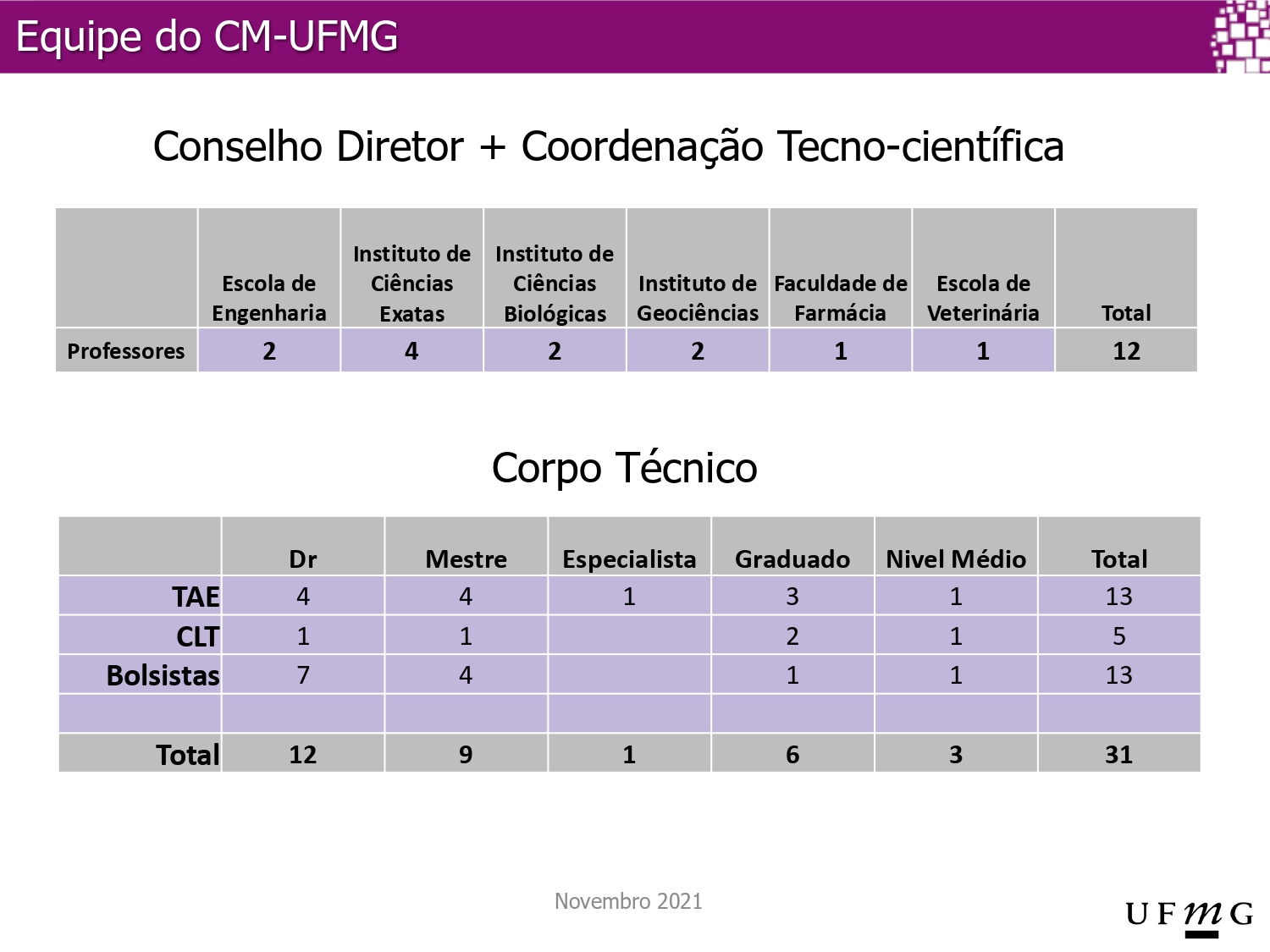 Equipe do CM-UFMG

Conselho Diretor + Coordenação Tecno-científica

| | Escola de Engenharia | Instituto de Ciências Exatas | Instituto de Ciências Biológicas | Instituto de Geociências | Faculdade de Farmácia | Escola de Veterinária | Total |
|---|---|---|---|---|---|---|---|
| Professores | 2 | 4 | 2 | 2 | 1 | 1 | 12 |

Corpo Técnico

| | Dr | Mestre | Especialista | Graduado | Nivel Médio | Total |
|---|---|---|---|---|---|---|
| TAE | 4 | 4 | 1 | 3 | 1 | 13 |
| CLT | 1 | 1 | | 2 | 1 | 5 |
| Bolsistas | 7 | 4 | | 1 | 1 | 13 |
| | | | | | | |
| Total | 12 | 9 | 1 | 6 | 3 | 31 |

Novembro 2021

UFMG